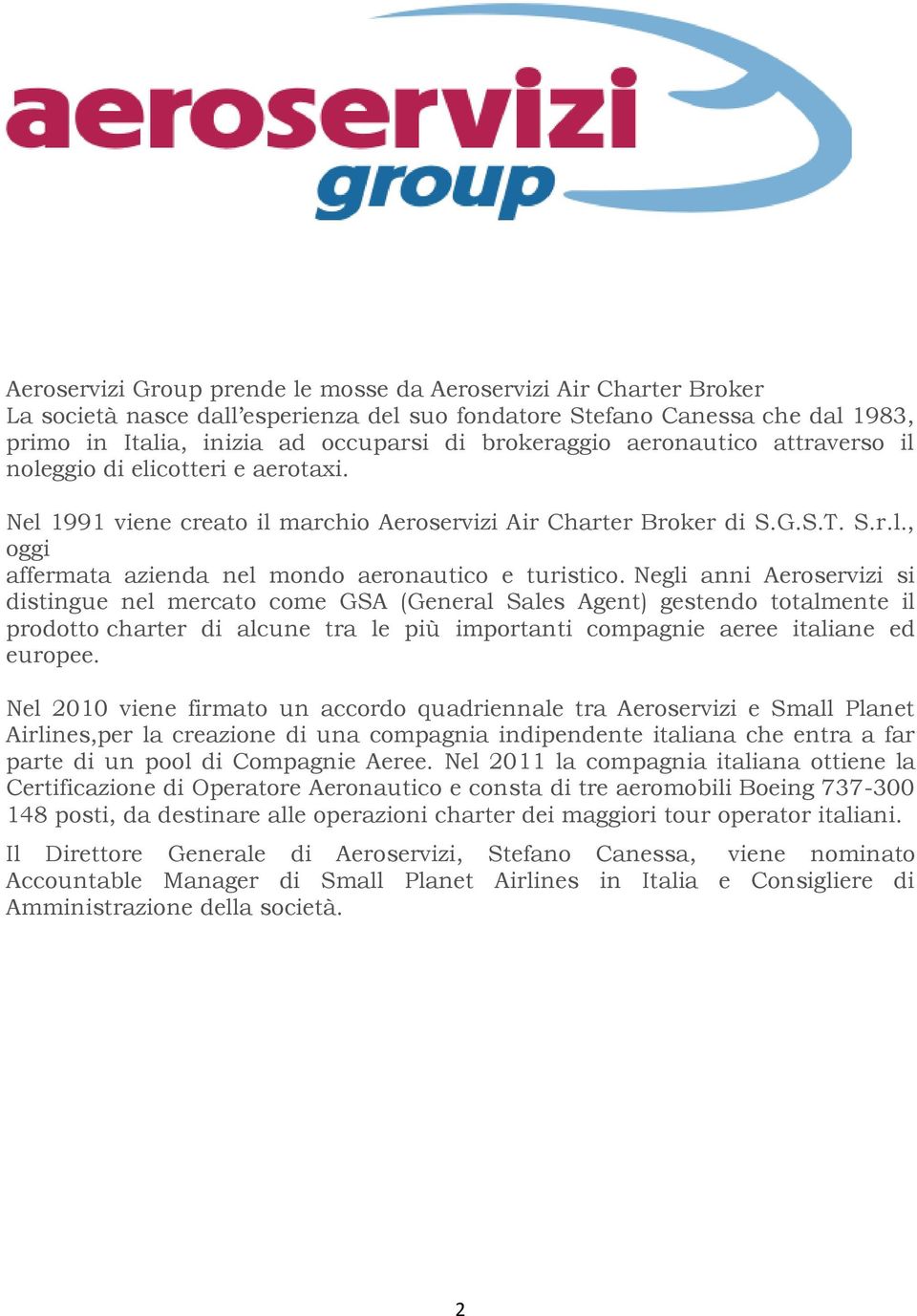 aeroservizi
group

Aeroservizi Group prende le mosse da Aeroservizi Air Charter Broker
La società nasce dall'esperienza del suo fondatore Stefano Canessa che dal 1983, primo in Italia, inizia ad occuparsi di brokeraggio aeronautico attraverso il noleggio di elicotteri e aerotaxi.

Nel 1991 viene creato il marchio Aeroservizi Air Charter Broker di S.G.S.T. S.r.l., oggi
affermata azienda nel mondo aeronautico e turistico. Negli anni Aeroservizi si distingue nel mercato come GSA (General Sales Agent) gestendo totalmente il prodotto charter di alcune tra le più importanti compagnie aeree italiane ed europee.

Nel 2010 viene firmato un accordo quadriennale tra Aeroservizi e Small Planet Airlines,per la creazione di una compagnia indipendente italiana che entra a far parte di un pool di Compagnie Aeree. Nel 2011 la compagnia italiana ottiene la Certificazione di Operatore Aeronautico e consta di tre aeromobili Boeing 737-300 148 posti, da destinare alle operazioni charter dei maggiori tour operator italiani.

Il Direttore Generale di Aeroservizi, Stefano Canessa, viene nominato Accountable Manager di Small Planet Airlines in Italia e Consigliere di Amministrazione della società.

2